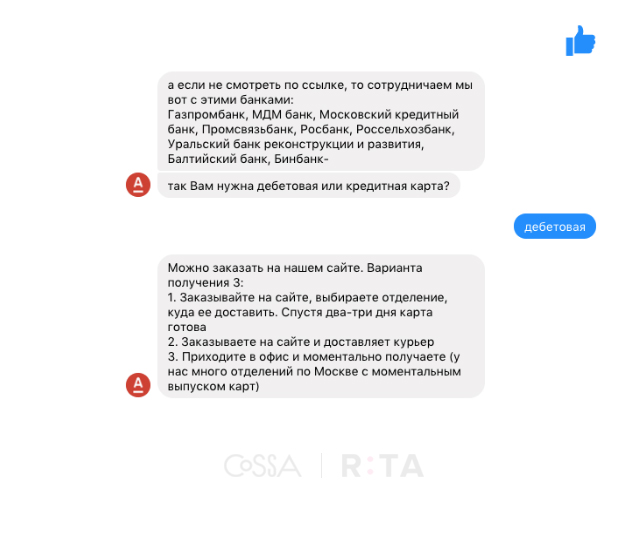 а если не смотреть по ссылке, то сотрудничаем мы вот с этими банками:
Газпромбанк, МДМ банк, Московский кредитный банк, Промсвязьбанк, Росбанк, Россельхозбанк, Уральский банк реконструкции и развития, Балтийский банк, Бинбанк-

А

так Вам нужна дебетовая или кредитная карта?

дебетовая

Можно заказать на нашем сайте. Варианта получения 3:
1. Заказывайте на сайте, выбираете отделение, куда ее доставить. Спустя два-три дня карта готова
2. Заказываете на сайте и доставляет курьер
3. Приходите в офис и моментально получаете (у нас много отделений по Москве с моментальным выпуском карт)

А

COSSA | R:TA